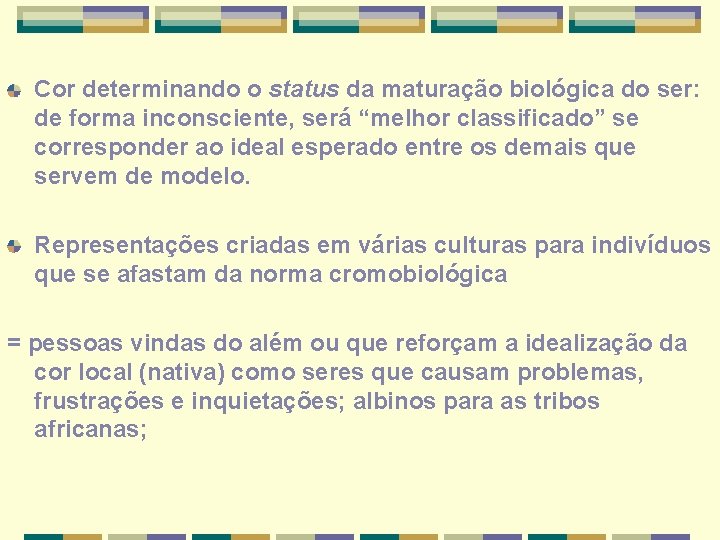 Cor determinando o status da maturação biológica do ser: de forma inconsciente, será “melhor classificado” se corresponder ao ideal esperado entre os demais que servem de modelo.

Representações criadas em várias culturas para indivíduos que se afastam da norma cromobiológica

= pessoas vindas do além ou que reforçam a idealização da cor local (nativa) como seres que causam problemas, frustrações e inquietações; albinos para as tribos africanas;